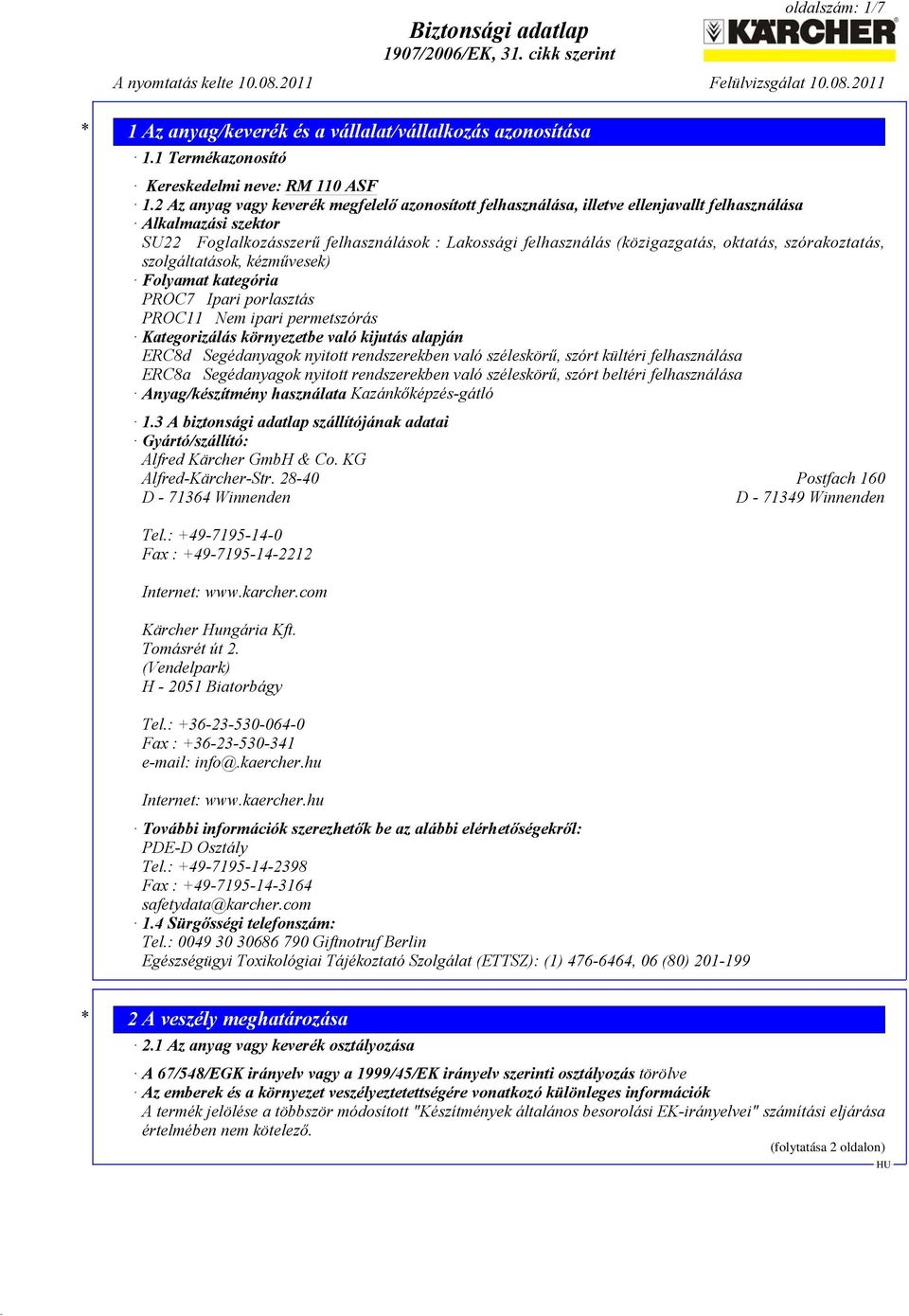 oldalszám: 1/7

Biztonsági adatlap
1907/2006/EK, 31. cikk szerint

KÄRCHER

A nyomtatás kelte 10.08.2011

Felülvizsgálat 10.08.2011

* 1 Az anyag/keverék és a vállalat/vállalkozás azonosítása

· 1.1 Termékazonosító

· Kereskedelmi neve: RM 110 ASF

· 1.2 Az anyag vagy keverék megfelelő azonosított felhasználása, illetve ellenjavallt felhasználása

· Alkalmazási szektor
SU22 Foglalkozásszerű felhasználások : Lakossági felhasználás (közigazgatás, oktatás, szórakoztatás, szolgáltatások, kézművesek)

· Folyamat kategória
PROC7 Ipari porlasztás
PROC11 Nem ipari permetszórás

· Kategorizálás környezetbe való kijutás alapján
ERC8d Segédanyagok nyitott rendszerekben való széleskörű, szórt kültéri felhasználása
ERC8a Segédanyagok nyitott rendszerekben való széleskörű, szórt beltéri felhasználása

· Anyag/készítmény használata Kazánkőképzés-gátló

· 1.3 A biztonsági adatlap szállítójának adatai

· Gyártó/szállító:
Alfred Kärcher GmbH & Co. KG
Alfred-Kärcher-Str. 28-40
D - 71364 Winnenden

Postfach 160
D - 71349 Winnenden

Tel.: +49-7195-14-0
Fax : +49-7195-14-2212

Internet: www.karcher.com

Kärcher Hungária Kft.
Tomásrét út 2.
(Vendelpark)
H - 2051 Biatorbágy

Tel.: +36-23-530-064-0
Fax : +36-23-530-341
e-mail: info@.kaercher.hu

Internet: www.kaercher.hu

· További információk szerezhetők be az alábbi elérhetőségekről:
PDE-D Osztály
Tel.: +49-7195-14-2398
Fax : +49-7195-14-3164
safetydata@karcher.com

· 1.4 Sürgősségi telefonszám:
Tel.: 0049 30 30686 790 Giftnotruf Berlin
Egészségügyi Toxikológiai Tájékoztató Szolgálat (ETTSZ): (1) 476-6464, 06 (80) 201-199

* 2 A veszély meghatározása

· 2.1 Az anyag vagy keverék osztályozása

· A 67/548/EGK irányelv vagy a 1999/45/EK irányelv szerinti osztályozás törölve

· Az emberek és a környezet veszélyeztetettségére vonatkozó különleges információk
A termék jelölése a többször módosított "Készítmények általános besorolási EK-irányelvei" számítási eljárása értelmében nem kötelező.

(folytatása 2 oldalon)
HU